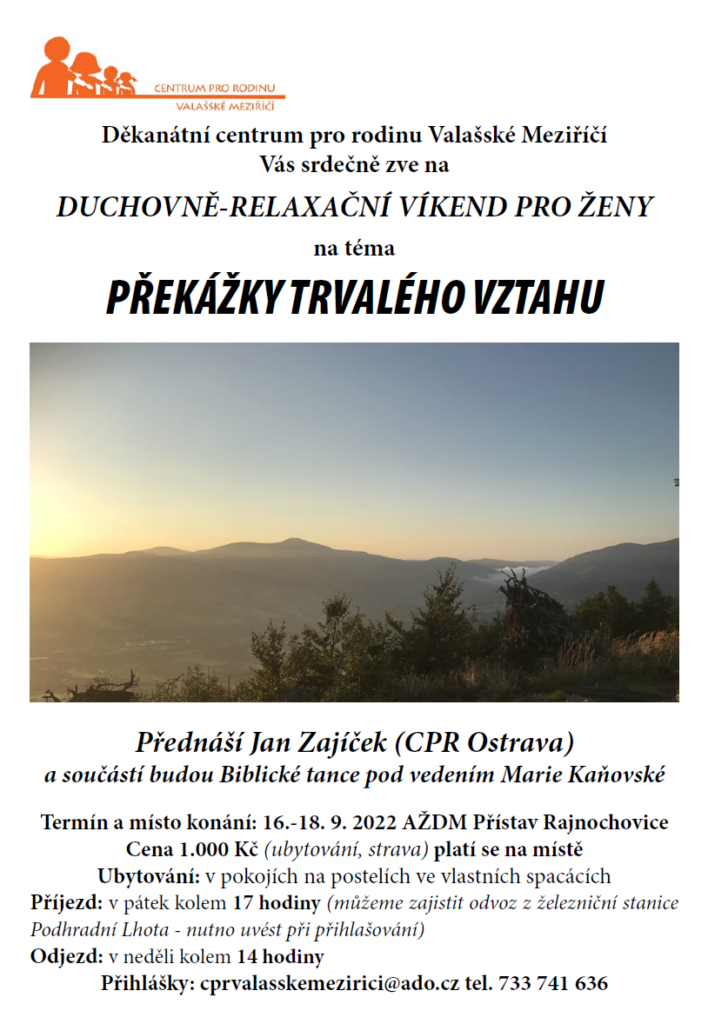 CENTRUM PRO RODINU
VALAŠSKÉ MEZIŘÍČÍ

Děkanátní centrum pro rodinu Valašské Meziříčí
Vás srdečně zve na

DUCHOVNĚ-RELAXAČNÍ VÍKEND PRO ŽENY

na téma

PŘEKÁŽKY TRVALÉHO VZTAHU

Přednáší Jan Zajíček (CPR Ostrava)
a součástí budou Biblické tance pod vedením Marie Kaňovské

Termín a místo konání: 16.-18. 9. 2022 AŽDM Přístav Rajnochovice
Cena 1.000 Kč (ubytování, strava) platí se na místě
Ubytování: v pokojích na postelích ve vlastních spacácích
Příjezd: v pátek kolem 17 hodiny (můžeme zajistit odvoz z železniční stanice Podhradní Lhota - nutno uvést při přihlašování)
Odjezd: v neděli kolem 14 hodiny
Přihlášky: cprvalasskemezirici@ado.cz tel. 733 741 636